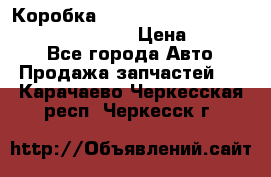 Коробка

Цена

Все города Авто
Продажа запчастей
Карачаево Черкесская респ Черкесск г

http://Объявлений.сайт